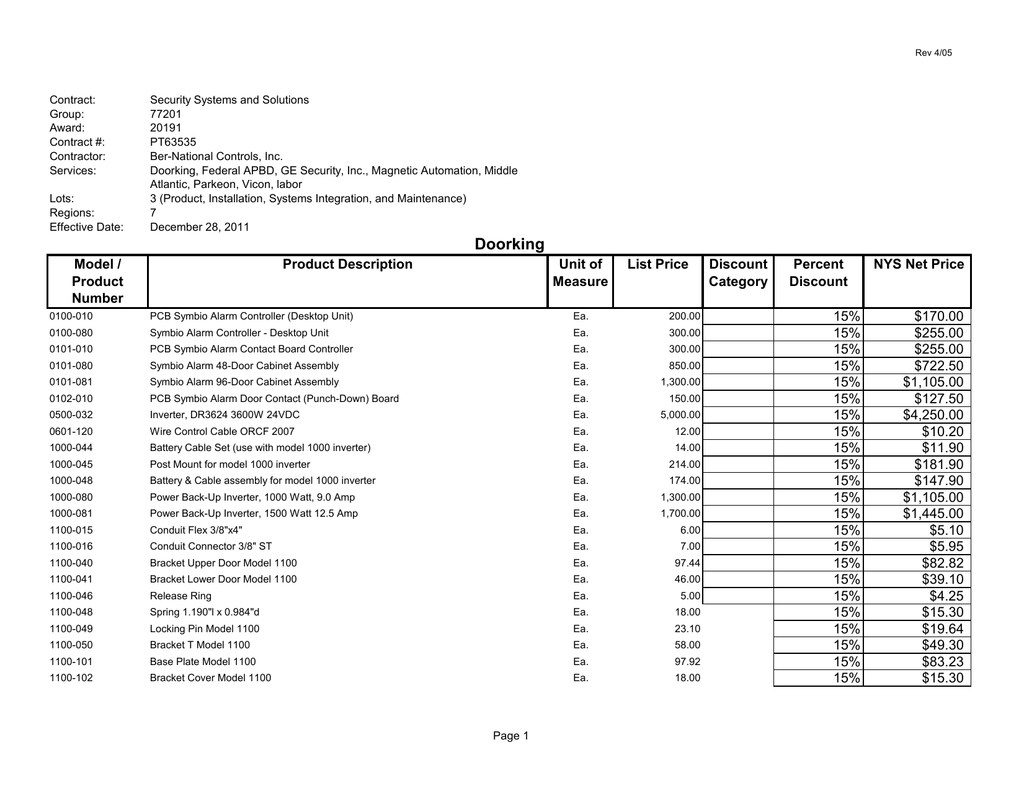 Rev 4/05

Contract: Security Systems and Solutions
Group: 77201
Award: 20191
Contract #: PT63535
Contractor: Ber-National Controls, Inc.
Services: Doorking, Federal APBD, GE Security, Inc., Magnetic Automation, Middle Atlantic, Parkeon, Vicon, labor
Lots: 3 (Product, Installation, Systems Integration, and Maintenance)
Regions: 7
Effective Date: December 28, 2011

Doorking

| Model / Product Number | Product Description | Unit of Measure | List Price | Discount Category | Percent Discount | NYS Net Price |
|---|---|---|---|---|---|---|
| 0100-010 | PCB Symbio Alarm Controller (Desktop Unit) | Ea. | 200.00 | | 15% | $170.00 |
| 0100-080 | Symbio Alarm Controller - Desktop Unit | Ea. | 300.00 | | 15% | $255.00 |
| 0101-010 | PCB Symbio Alarm Contact Board Controller | Ea. | 300.00 | | 15% | $255.00 |
| 0101-080 | Symbio Alarm 48-Door Cabinet Assembly | Ea. | 850.00 | | 15% | $722.50 |
| 0101-081 | Symbio Alarm 96-Door Cabinet Assembly | Ea. | 1,300.00 | | 15% | $1,105.00 |
| 0102-010 | PCB Symbio Alarm Door Contact (Punch-Down) Board | Ea. | 150.00 | | 15% | $127.50 |
| 0500-032 | Inverter, DR3624 3600W 24VDC | Ea. | 5,000.00 | | 15% | $4,250.00 |
| 0601-120 | Wire Control Cable ORCF 2007 | Ea. | 12.00 | | 15% | $10.20 |
| 1000-044 | Battery Cable Set (use with model 1000 inverter) | Ea. | 14.00 | | 15% | $11.90 |
| 1000-045 | Post Mount for model 1000 inverter | Ea. | 214.00 | | 15% | $181.90 |
| 1000-048 | Battery & Cable assembly for model 1000 inverter | Ea. | 174.00 | | 15% | $147.90 |
| 1000-080 | Power Back-Up Inverter, 1000 Watt, 9.0 Amp | Ea. | 1,300.00 | | 15% | $1,105.00 |
| 1000-081 | Power Back-Up Inverter, 1500 Watt 12.5 Amp | Ea. | 1,700.00 | | 15% | $1,445.00 |
| 1100-015 | Conduit Flex 3/8"x4" | Ea. | 6.00 | | 15% | $5.10 |
| 1100-016 | Conduit Connector 3/8" ST | Ea. | 7.00 | | 15% | $5.95 |
| 1100-040 | Bracket Upper Door Model 1100 | Ea. | 97.44 | | 15% | $82.82 |
| 1100-041 | Bracket Lower Door Model 1100 | Ea. | 46.00 | | 15% | $39.10 |
| 1100-046 | Release Ring | Ea. | 5.00 | | 15% | $4.25 |
| 1100-048 | Spring 1.190"l x 0.984"d | Ea. | 18.00 | | 15% | $15.30 |
| 1100-049 | Locking Pin Model 1100 | Ea. | 23.10 | | 15% | $19.64 |
| 1100-050 | Bracket T Model 1100 | Ea. | 58.00 | | 15% | $49.30 |
| 1100-101 | Base Plate Model 1100 | Ea. | 97.92 | | 15% | $83.23 |
| 1100-102 | Bracket Cover Model 1100 | Ea. | 18.00 | | 15% | $15.30 |

Page 1